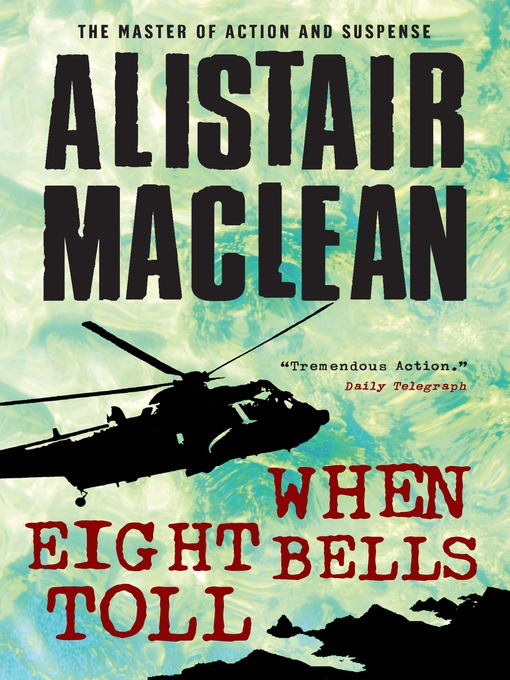 THE MASTER OF ACTION AND SUSPENSE

ALISTAIR MACLEAN

"Tremendous Action."
Daily Telegraph

WHEN EIGHT BELLS TOLL